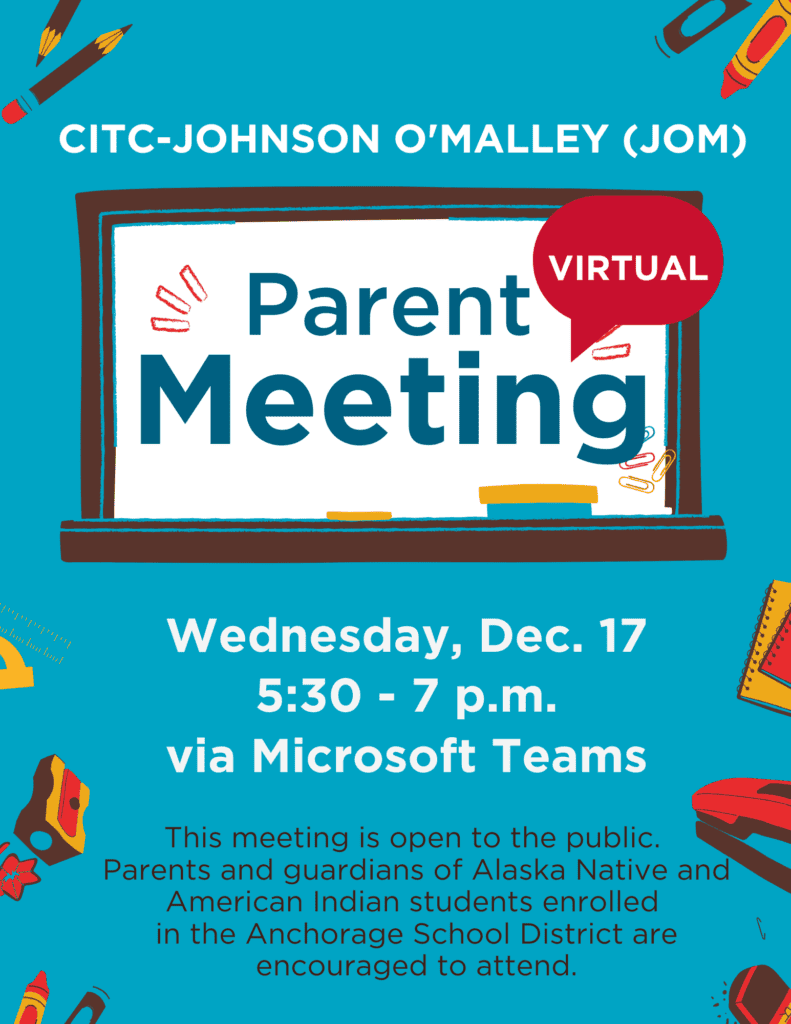 CITC-JOHNSON O'MALLEY (JOM)

VIRTUAL

Parent Meeting

Wednesday, Dec. 17
5:30 - 7 p.m.
via Microsoft Teams

This meeting is open to the public. Parents and guardians of Alaska Native and American Indian students enrolled in the Anchorage School District are encouraged to attend.